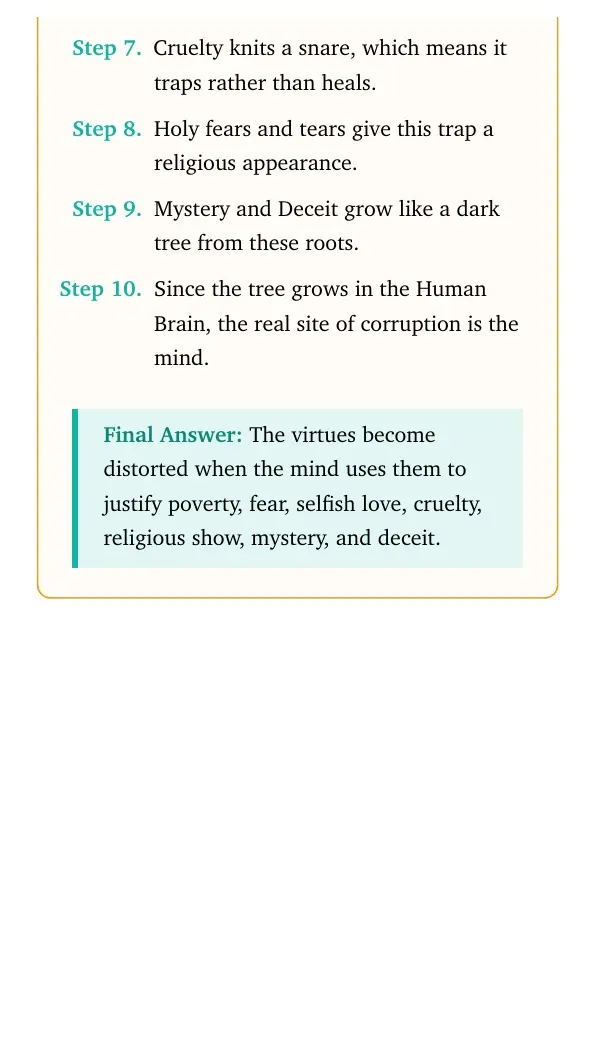 Step 7. Cruelty knits a snare, which means it traps rather than heals.

Step 8. Holy fears and tears give this trap a religious appearance.

Step 9. Mystery and Deceit grow like a dark tree from these roots.

Step 10. Since the tree grows in the Human Brain, the real site of corruption is the mind.

Final Answer: The virtues become distorted when the mind uses them to justify poverty, fear, selfish love, cruelty, religious show, mystery, and deceit.